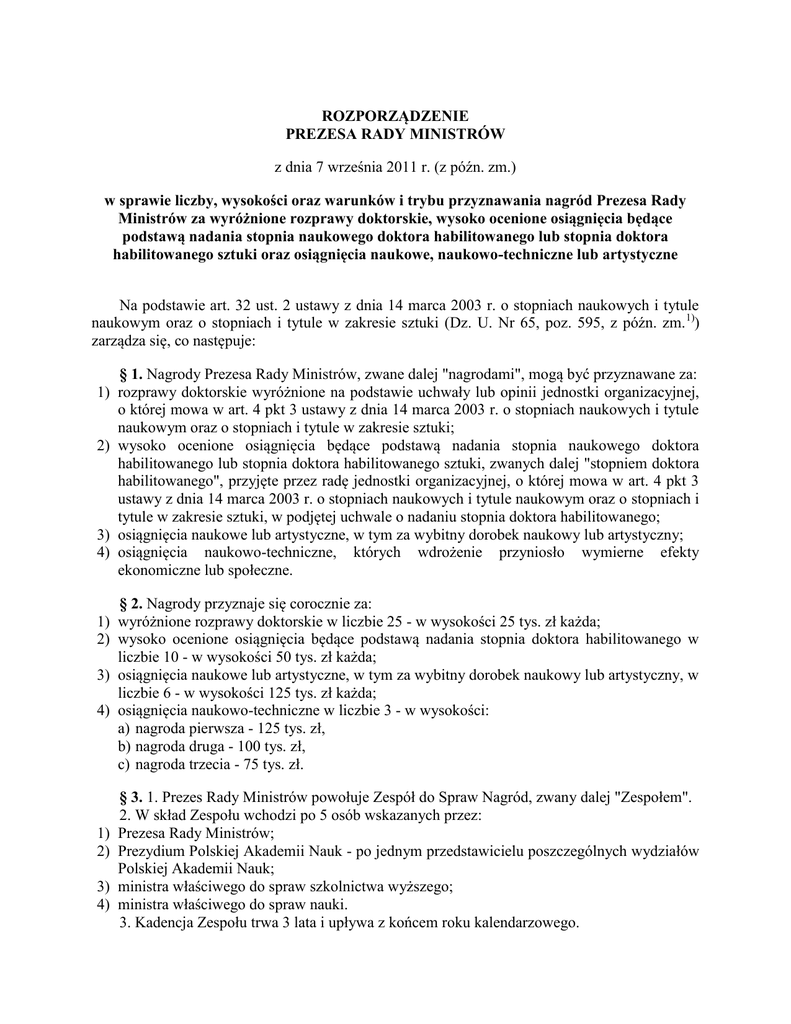 ROZPORZĄDZENIE
PREZESA RADY MINISTRÓW

z dnia 7 września 2011 r. (z późn. zm.)

w sprawie liczby, wysokości oraz warunków i trybu przyznawania nagród Prezesa Rady Ministrów za wyróżnione rozprawy doktorskie, wysoko ocenione osiągnięcia będące podstawą nadania stopnia naukowego doktora habilitowanego lub stopnia doktora habilitowanego sztuki oraz osiągnięcia naukowe, naukowo-techniczne lub artystyczne

Na podstawie art. 32 ust. 2 ustawy z dnia 14 marca 2003 r. o stopniach naukowych i tytule naukowym oraz o stopniach i tytule w zakresie sztuki (Dz. U. Nr 65, poz. 595, z późn. zm.$^{1)}$) zarządza się, co następuje:

§ 1. Nagrody Prezesa Rady Ministrów, zwane dalej "nagrodami", mogą być przyznawane za:
1) rozprawy doktorskie wyróżnione na podstawie uchwały lub opinii jednostki organizacyjnej, o której mowa w art. 4 pkt 3 ustawy z dnia 14 marca 2003 r. o stopniach naukowych i tytule naukowym oraz o stopniach i tytule w zakresie sztuki;
2) wysoko ocenione osiągnięcia będące podstawą nadania stopnia naukowego doktora habilitowanego lub stopnia doktora habilitowanego sztuki, zwanych dalej "stopniem doktora habilitowanego", przyjęte przez radę jednostki organizacyjnej, o której mowa w art. 4 pkt 3 ustawy z dnia 14 marca 2003 r. o stopniach naukowych i tytule naukowym oraz o stopniach i tytule w zakresie sztuki, w podjętej uchwale o nadaniu stopnia doktora habilitowanego;
3) osiągnięcia naukowe lub artystyczne, w tym za wybitny dorobek naukowy lub artystyczny;
4) osiągnięcia naukowo-techniczne, których wdrożenie przyniosło wymierne efekty ekonomiczne lub społeczne.

§ 2. Nagrody przyznaje się corocznie za:
1) wyróżnione rozprawy doktorskie w liczbie 25 - w wysokości 25 tys. zł każda;
2) wysoko ocenione osiągnięcia będące podstawą nadania stopnia doktora habilitowanego w liczbie 10 - w wysokości 50 tys. zł każda;
3) osiągnięcia naukowe lub artystyczne, w tym za wybitny dorobek naukowy lub artystyczny, w liczbie 6 - w wysokości 125 tys. zł każda;
4) osiągnięcia naukowo-techniczne w liczbie 3 - w wysokości:
a) nagroda pierwsza - 125 tys. zł,
b) nagroda druga - 100 tys. zł,
c) nagroda trzecia - 75 tys. zł.

§ 3. 1. Prezes Rady Ministrów powołuje Zespół do Spraw Nagród, zwany dalej "Zespołem".
2. W skład Zespołu wchodzi po 5 osób wskazanych przez:
1) Prezesa Rady Ministrów;
2) Prezydium Polskiej Akademii Nauk - po jednym przedstawicielu poszczególnych wydziałów Polskiej Akademii Nauk;
3) ministra właściwego do spraw szkolnictwa wyższego;
4) ministra właściwego do spraw nauki.
3. Kadencja Zespołu trwa 3 lata i upływa z końcem roku kalendarzowego.